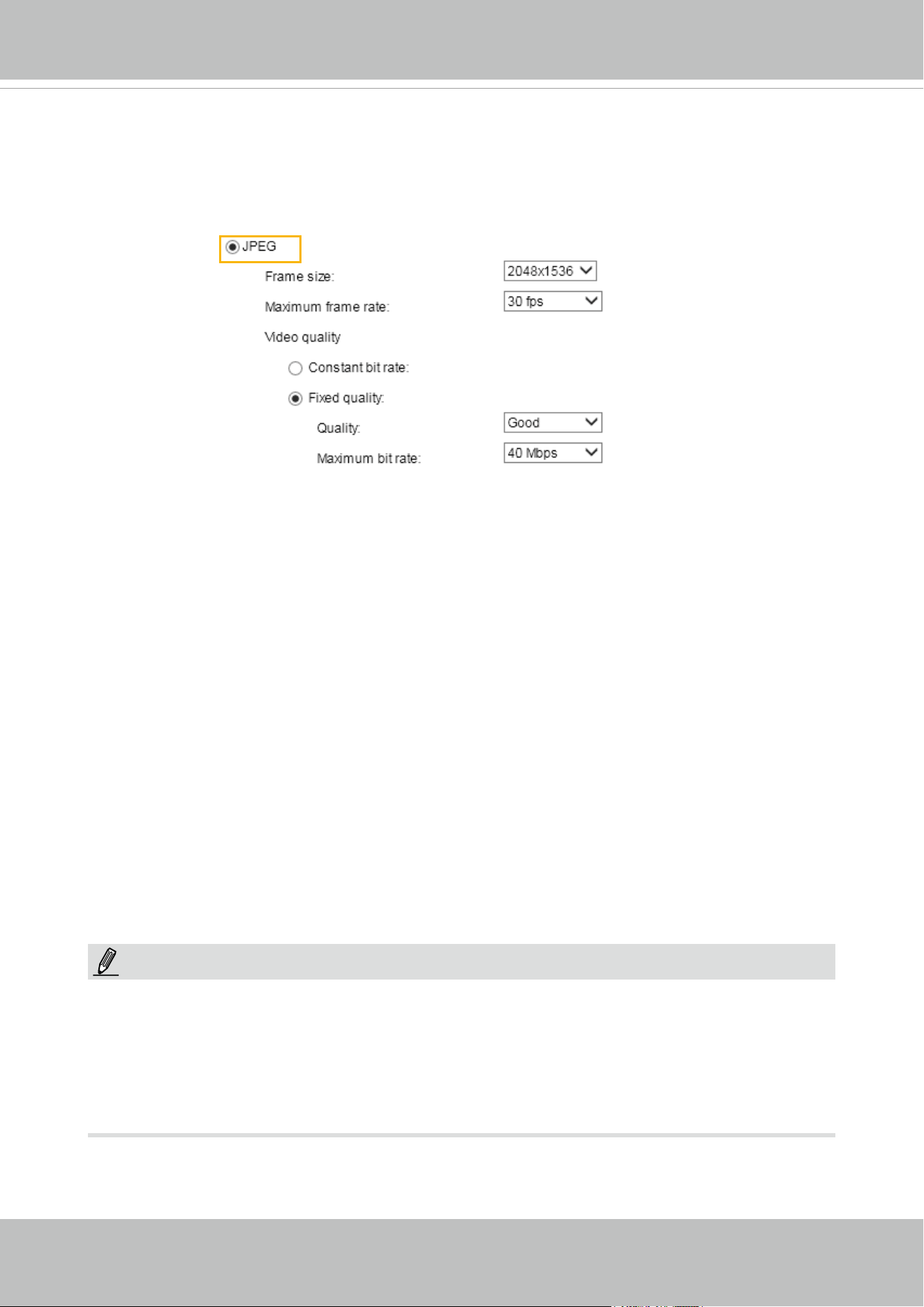 JPEG

Frame size: 2048x1536

Maximum frame rate: 30 fps

Video quality

Constant bit rate:

Fixed quality:

Quality: Good

Maximum bit rate: 40 Mbps